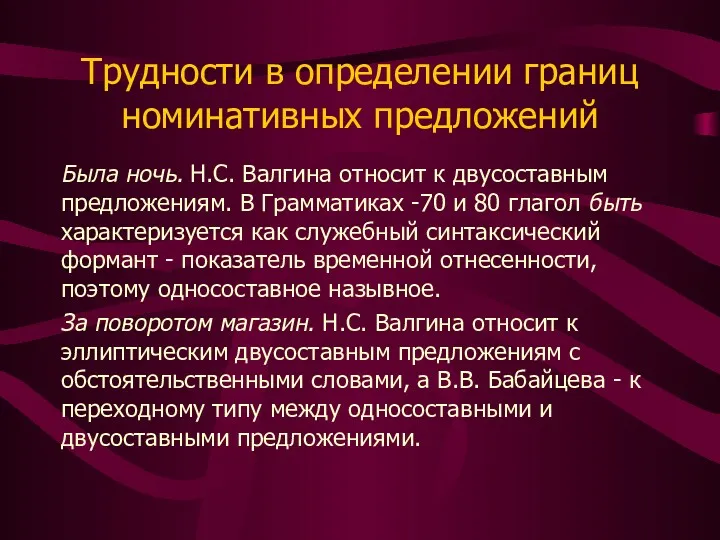 Трудности в определении границ номинативных предложений

Была ночь. Н.С. Валгина относит к двусоставным предложениям. В Грамматиках -70 и 80 глагол быть характеризуется как служебный синтаксический формант - показатель временной отнесенности, поэтому односоставное назывное.

За поворотом магазин. Н.С. Валгина относит к эллиптическим двусоставным предложениям с обстоятельственными словами, а В.В. Бабайцева - к переходному типу между односоставными и двусоставными предложениями.